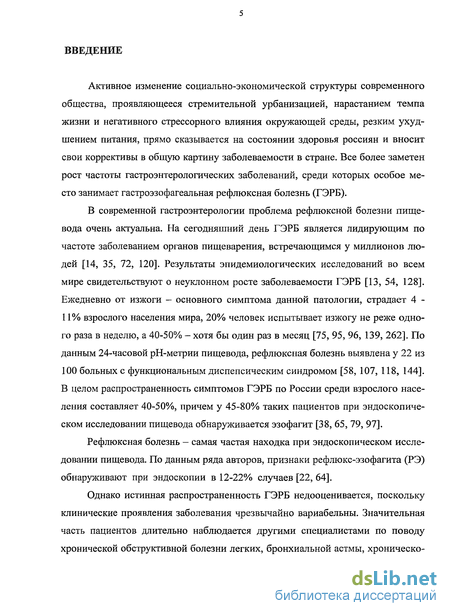 5

ВВЕДЕНИЕ

Активное изменение социально-экономической структуры современного общества, проявляющееся стремительной урбанизацией, нарастанием темпа жизни и негативного стрессорного влияния окружающей среды, резким ухудшением питания, прямо сказывается на состоянии здоровья россиян и вносит свои коррективы в общую картину заболеваемости в стране. Все более заметен рост частоты гастроэнтерологических заболеваний, среди которых особое место занимает гастроэзофагеальная рефлюксная болезнь (ГЭРБ).

В современной гастроэнтерологии проблема рефлюксной болезни пищевода очень актуальна. На сегодняшний день ГЭРБ является лидирующим по частоте заболеванием органов пищеварения, встречающимся у миллионов людей [14, 35, 72, 120]. Результаты эпидемиологических исследований во всем мире свидетельствуют о неуклонном росте заболеваемости ГЭРБ [13, 54, 128]. Ежедневно от изжоги – основного симптома данной патологии, страдает 4 - 11% взрослого населения мира, 20% человек испытывает изжогу не реже одного раза в неделю, а 40-50% – хотя бы один раз в месяц [75, 95, 96, 139, 262]. По данным 24-часовой рН-метрии пищевода, рефлюксная болезнь выявлена у 22 из 100 больных с функциональным диспепсическим синдромом [58, 107, 118, 144]. В целом распространенность симптомов ГЭРБ по России среди взрослого населения составляет 40-50%, причем у 45-80% таких пациентов при эндоскопическом исследовании пищевода обнаруживается эзофагит [38, 65, 79, 97].

Рефлюксная болезнь – самая частая находка при эндоскопическом исследовании пищевода. По данным ряда авторов, признаки рефлюкс-эзофагита (РЭ) обнаруживают при эндоскопии в 12-22% случаев [22, 64].

Однако истинная распространенность ГЭРБ недооценивается, поскольку клинические проявления заболевания чрезвычайно вариабельны. Значительная часть пациентов длительно наблюдается другими специалистами по поводу хронической обструктивной болезни легких, бронхиальной астмы, хроническо-

dsLib.net
библиотека диссертаций